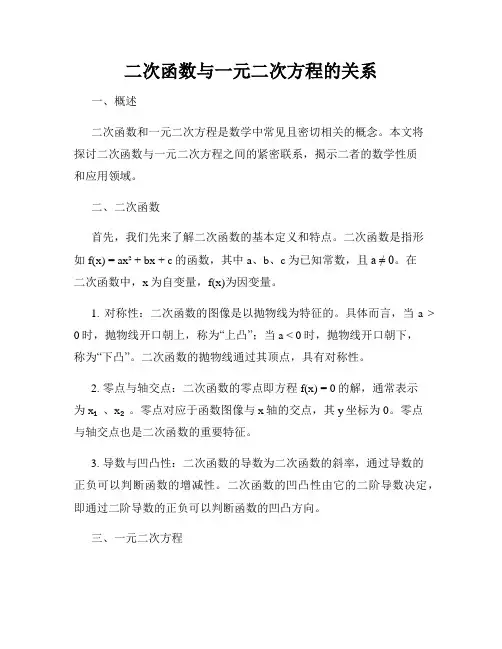 二次函数与一元二次方程的关系

一、概述

二次函数和一元二次方程是数学中常见且密切相关的概念。本文将探讨二次函数与一元二次方程之间的紧密联系，揭示二者的数学性质和应用领域。

二、二次函数

首先，我们先来了解二次函数的基本定义和特点。二次函数是指形如 $f(x) = ax^2 + bx + c$ 的函数，其中 a、b、c 为已知常数，且 $a \neq 0$。在二次函数中，x 为自变量，f(x)为因变量。

1. 对称性：二次函数的图像是以抛物线为特征的。具体而言，当 $a > 0$ 时，抛物线开口朝上，称为“上凸”；当 $a < 0$ 时，抛物线开口朝下，称为“下凸”。二次函数的抛物线通过其顶点，具有对称性。

2. 零点与轴交点：二次函数的零点即方程 $f(x) = 0$ 的解，通常表示为 $x_1$ 、$x_2$ 。零点对应于函数图像与 x 轴的交点，其 y 坐标为 0。零点与轴交点也是二次函数的重要特征。

3. 导数与凹凸性：二次函数的导数为二次函数的斜率，通过导数的正负可以判断函数的增减性。二次函数的凹凸性由它的二阶导数决定，即通过二阶导数的正负可以判断函数的凹凸方向。

三、一元二次方程